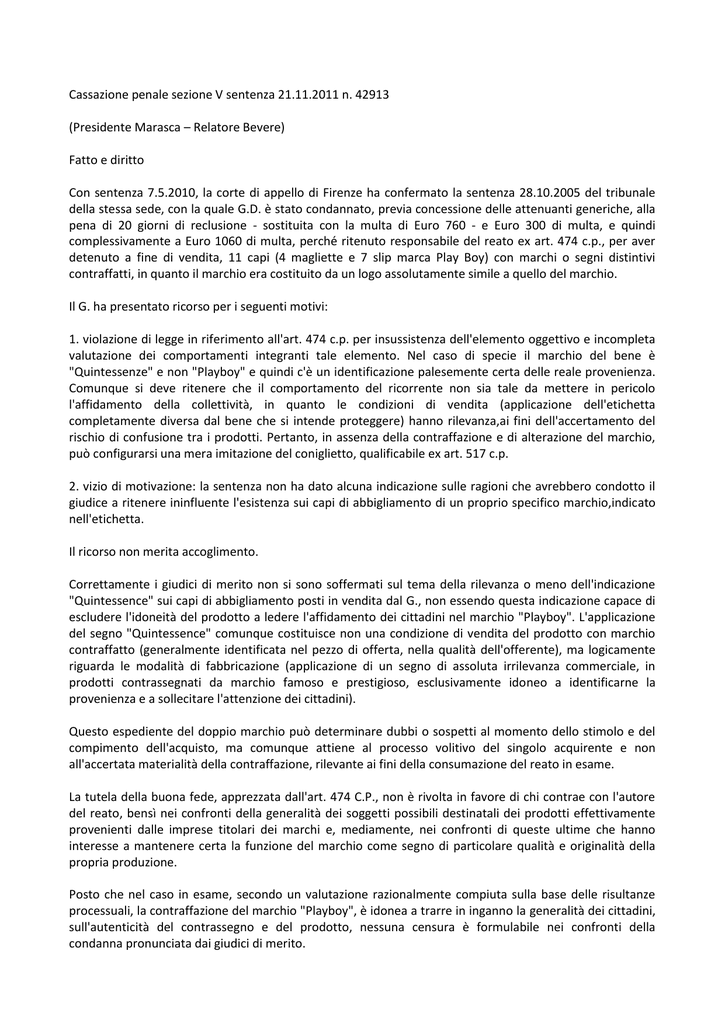 Cassazione penale sezione V sentenza 21.11.2011 n. 42913

(Presidente Marasca – Relatore Bevere)

Fatto e diritto

Con sentenza 7.5.2010, la corte di appello di Firenze ha confermato la sentenza 28.10.2005 del tribunale della stessa sede, con la quale G.D. è stato condannato, previa concessione delle attenuanti generiche, alla pena di 20 giorni di reclusione - sostituita con la multa di Euro 760 - e Euro 300 di multa, e quindi complessivamente a Euro 1060 di multa, perché ritenuto responsabile del reato ex art. 474 c.p., per aver detenuto a fine di vendita, 11 capi (4 magliette e 7 slip marca Play Boy) con marchi o segni distintivi contraffatti, in quanto il marchio era costituito da un logo assolutamente simile a quello del marchio.

Il G. ha presentato ricorso per i seguenti motivi:

1. violazione di legge in riferimento all'art. 474 c.p. per insussistenza dell'elemento oggettivo e incompleta valutazione dei comportamenti integranti tale elemento. Nel caso di specie il marchio del bene è "Quintessenze" e non "Playboy" e quindi c'è un identificazione palesemente certa delle reale provenienza. Comunque si deve ritenere che il comportamento del ricorrente non sia tale da mettere in pericolo l'affidamento della collettività, in quanto le condizioni di vendita (applicazione dell'etichetta completamente diversa dal bene che si intende proteggere) hanno rilevanza,ai fini dell'accertamento del rischio di confusione tra i prodotti. Pertanto, in assenza della contraffazione e di alterazione del marchio, può configurarsi una mera imitazione del coniglietto, qualificabile ex art. 517 c.p.

2. vizio di motivazione: la sentenza non ha dato alcuna indicazione sulle ragioni che avrebbero condotto il giudice a ritenere ininfluente l'esistenza sui capi di abbigliamento di un proprio specifico marchio,indicato nell'etichetta.

Il ricorso non merita accoglimento.

Correttamente i giudici di merito non si sono soffermati sul tema della rilevanza o meno dell'indicazione "Quintessence" sui capi di abbigliamento posti in vendita dal G., non essendo questa indicazione capace di escludere l'idoneità del prodotto a ledere l'affidamento dei cittadini nel marchio "Playboy". L'applicazione del segno "Quintessence" comunque costituisce non una condizione di vendita del prodotto con marchio contraffatto (generalmente identificata nel pezzo di offerta, nella qualità dell'offerente), ma logicamente riguarda le modalità di fabbricazione (applicazione di un segno di assoluta irrilevanza commerciale, in prodotti contrassegnati da marchio famoso e prestigioso, esclusivamente idoneo a identificarne la provenienza e a sollecitare l'attenzione dei cittadini).

Questo espediente del doppio marchio può determinare dubbi o sospetti al momento dello stimolo e del compimento dell'acquisto, ma comunque attiene al processo volitivo del singolo acquirente e non all'accertata materialità della contraffazione, rilevante ai fini della consumazione del reato in esame.

La tutela della buona fede, apprezzata dall'art. 474 C.P., non è rivolta in favore di chi contrae con l'autore del reato, bensì nei confronti della generalità dei soggetti possibili destinatali dei prodotti effettivamente provenienti dalle imprese titolari dei marchi e, mediamente, nei confronti di queste ultime che hanno interesse a mantenere certa la funzione del marchio come segno di particolare qualità e originalità della propria produzione.

Posto che nel caso in esame, secondo un valutazione razionalmente compiuta sulla base delle risultanze processuali, la contraffazione del marchio "Playboy", è idonea a trarre in inganno la generalità dei cittadini, sull'autenticità del contrassegno e del prodotto, nessuna censura è formulabile nei confronti della condanna pronunciata dai giudici di merito.